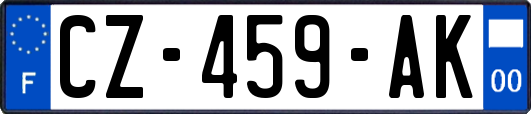 F
CZ-459-AK
00